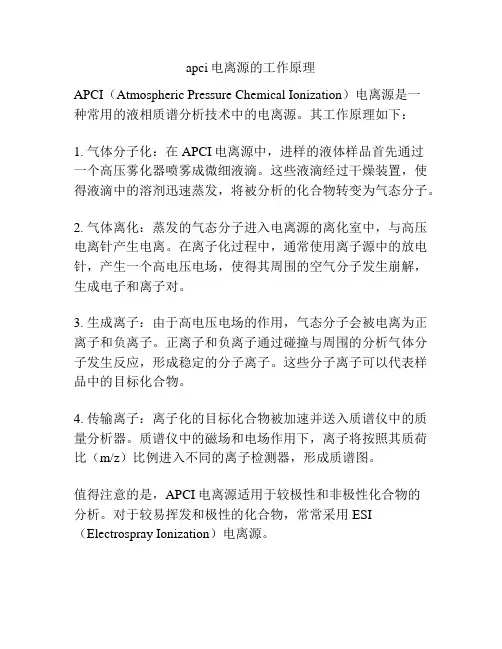 apci 电离源的工作原理

APCI（Atmospheric Pressure Chemical Ionization）电离源是一种常用的液相质谱分析技术中的电离源。其工作原理如下：

1. 气体分子化：在 APCI 电离源中，进样的液体样品首先通过一个高压雾化器喷雾成微细液滴。这些液滴经过干燥装置，使得液滴中的溶剂迅速蒸发，将被分析的化合物转变为气态分子。

2. 气体离化：蒸发的气态分子进入电离源的离化室中，与高压电离针产生电离。在离子化过程中，通常使用离子源中的放电针，产生一个高电压电场，使得其周围的空气分子发生崩解，生成电子和离子对。

3. 生成离子：由于高电压电场的作用，气态分子会被电离为正离子和负离子。正离子和负离子通过碰撞与周围的分析气体分子发生反应，形成稳定的分子离子。这些分子离子可以代表样品中的目标化合物。

4. 传输离子：离子化的目标化合物被加速并送入质谱仪中的质量分析器。质谱仪中的磁场和电场作用下，离子将按照其质荷比（m/z）比例进入不同的离子检测器，形成质谱图。

值得注意的是，APCI 电离源适用于较极性和非极性化合物的分析。对于较易挥发和极性的化合物，常常采用 ESI（Electrospray Ionization）电离源。